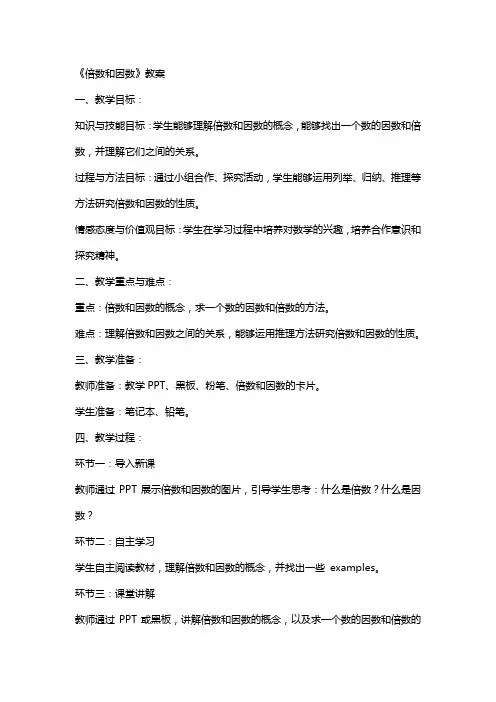 《倍数和因数》教案

一、教学目标：

知识与技能目标：学生能够理解倍数和因数的概念，能够找出一个数的因数和倍数，并理解它们之间的关系。

过程与方法目标：通过小组合作、探究活动，学生能够运用列举、归纳、推理等方法研究倍数和因数的性质。

情感态度与价值观目标：学生在学习过程中培养对数学的兴趣，培养合作意识和探究精神。

二、教学重点与难点：

重点：倍数和因数的概念，求一个数的因数和倍数的方法。

难点：理解倍数和因数之间的关系，能够运用推理方法研究倍数和因数的性质。

三、教学准备：

教师准备：教学 PPT、黑板、粉笔、倍数和因数的卡片。

学生准备：笔记本、铅笔。

四、教学过程：

环节一：导入新课

教师通过 PPT 展示倍数和因数的图片，引导学生思考：什么是倍数？什么是因数？

环节二：自主学习

学生自主阅读教材，理解倍数和因数的概念，并找出一些 examples。

环节三：课堂讲解

教师通过 PPT 或黑板，讲解倍数和因数的概念，以及求一个数的因数和倍数的